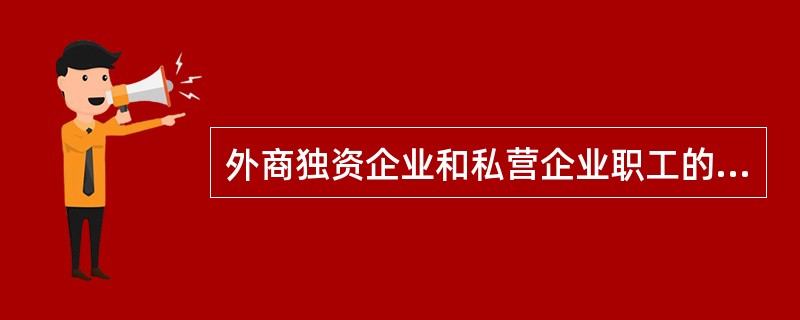 外商独资企业和私营企业职工的...